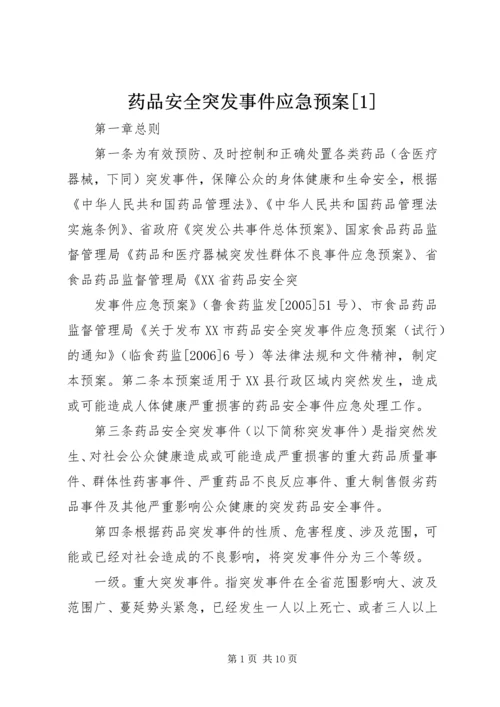 药品安全突发事件应急预案[1]

第一章总则

第一条为有效预防、及时控制和正确处置各类药品（含医疗器械，下同）突发事件，保障公众的身体健康和生命安全，根据《中华人民共和国药品管理法》、《中华人民共和国药品管理法实施条例》、省政府《突发公共事件总体预案》、国家食品药品监督管理局《药品和医疗器械突发性群体不良事件应急预案》、省食品药品监督管理局《XX省药品安全突

发事件应急预案》（鲁食药监发[2005]51号）、市食品药品监督管理局《关于发布XX市药品安全突发事件应急预案（试行）的通知》（临食药监[2006]6号）等法律法规和文件精神，制定本预案。第二条本预案适用于XX县行政区域内突然发生，造成或可能造成人体健康严重损害的药品安全事件应急处理工作。

第三条药品安全突发事件（以下简称突发事件）是指突然发生、对社会公众健康造成或可能造成严重损害的重大药品质量事件、群体性药害事件、严重药品不良反应事件、重大制售假劣药品事件及其他严重影响公众健康的突发药品安全事件。

第四条根据药品突发事件的性质、危害程度、涉及范围，可能或已经对社会造成的不良影响，将突发事件分为三个等级。

一级。重大突发事件。指突发事件在全省范围影响大、波及范围广、蔓延势头紧急，已经发生一人以上死亡、或者三人以上

第1页 共10页